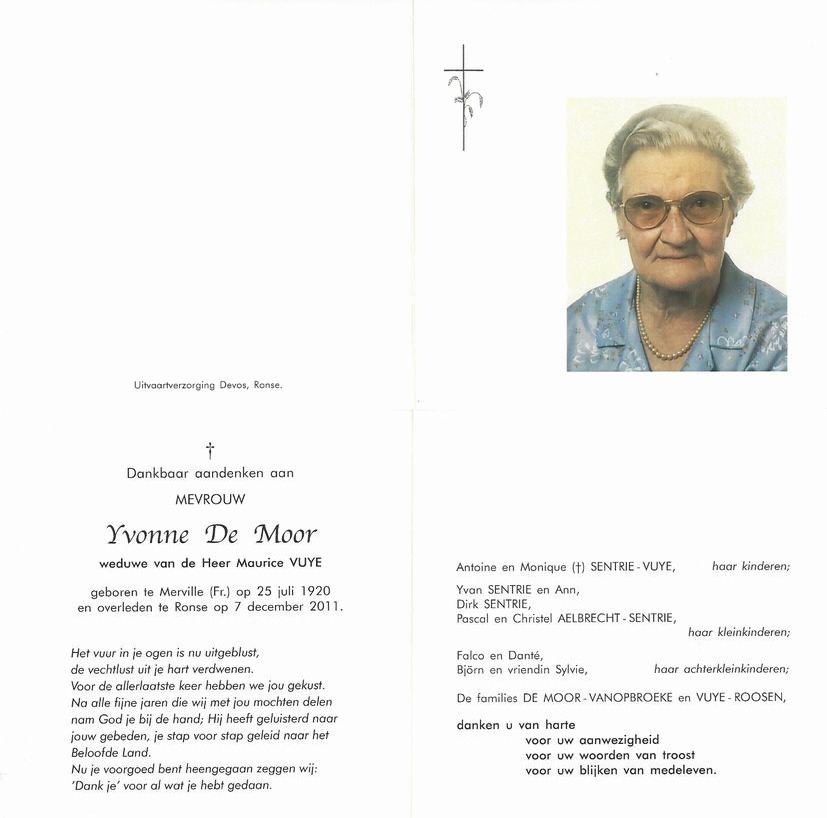 Uitvaartverzorging Devos, Ronse.

†
Dankbaar aandenken aan
MEVROUW
Yvonne De Moor
weduwe van de Heer Maurice VUYE

geboren te Merville (Fr.) op 25 juli 1920
en overleden te Ronse op 7 december 2011.

Het vuur in je ogen is nu uitgeblust,
de vechtlust uit je hart verdwenen.
Voor de allerlaatste keer hebben we jou gekust.
Na alle fijne jaren die wij met jou mochten delen
nam God je bij de hand; Hij heeft geluisterd naar jouw gebeden, je stap voor stap geleid naar het Beloofde Land.
Nu je voorgoed bent heengegaan zeggen wij:
'Dank je' voor al wat je hebt gedaan.

Antoine en Monique (†) SENTRIE - VUYE, haar kinderen;

Yvan SENTRIE en Ann,
Dirk SENTRIE,
Pascal en Christel AELBRECHT - SENTRIE, haar kleinkinderen;

Falco en Danté,
Björn en vriendin Sylvie, haar achterkleinkinderen;

De families DE MOOR - VANOPBROEKE en VUYE - ROOSEN,

danken u van harte
voor uw aanwezigheid
voor uw woorden van troost
voor uw blijken van medeleven.